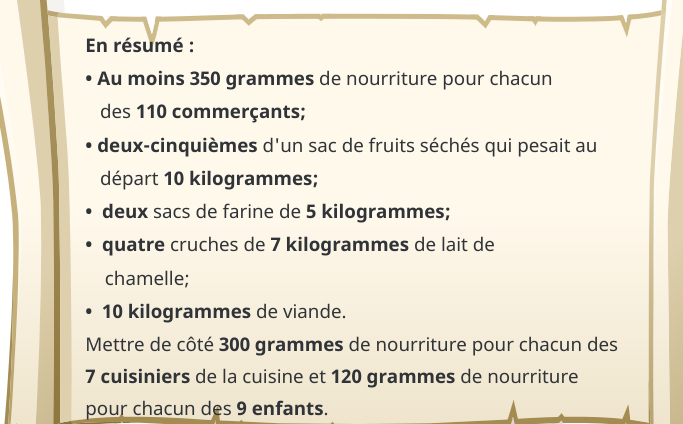 En résumé :

• Au moins 350 grammes de nourriture pour chacun des 110 commerçants;

• deux-cinquièmes d'un sac de fruits séchés qui pesait au départ 10 kilogrammes;

• deux sacs de farine de 5 kilogrammes;

• quatre cruches de 7 kilogrammes de lait de chamelle;

• 10 kilogrammes de viande.

Mettre de côté 300 grammes de nourriture pour chacun des 7 cuisiniers de la cuisine et 120 grammes de nourriture pour chacun des 9 enfants.